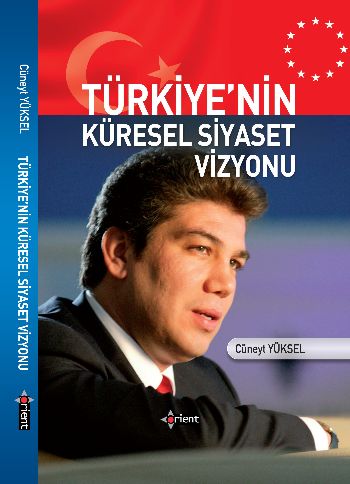 Cüneyt YÜKSEL

TÜRKİYE'NİN KÜRESEL SİYASET VİZYONU

orient

TÜRKİYE'NİN KÜRESEL SİYASET VİZYONU

Cüneyt YÜKSEL

orient